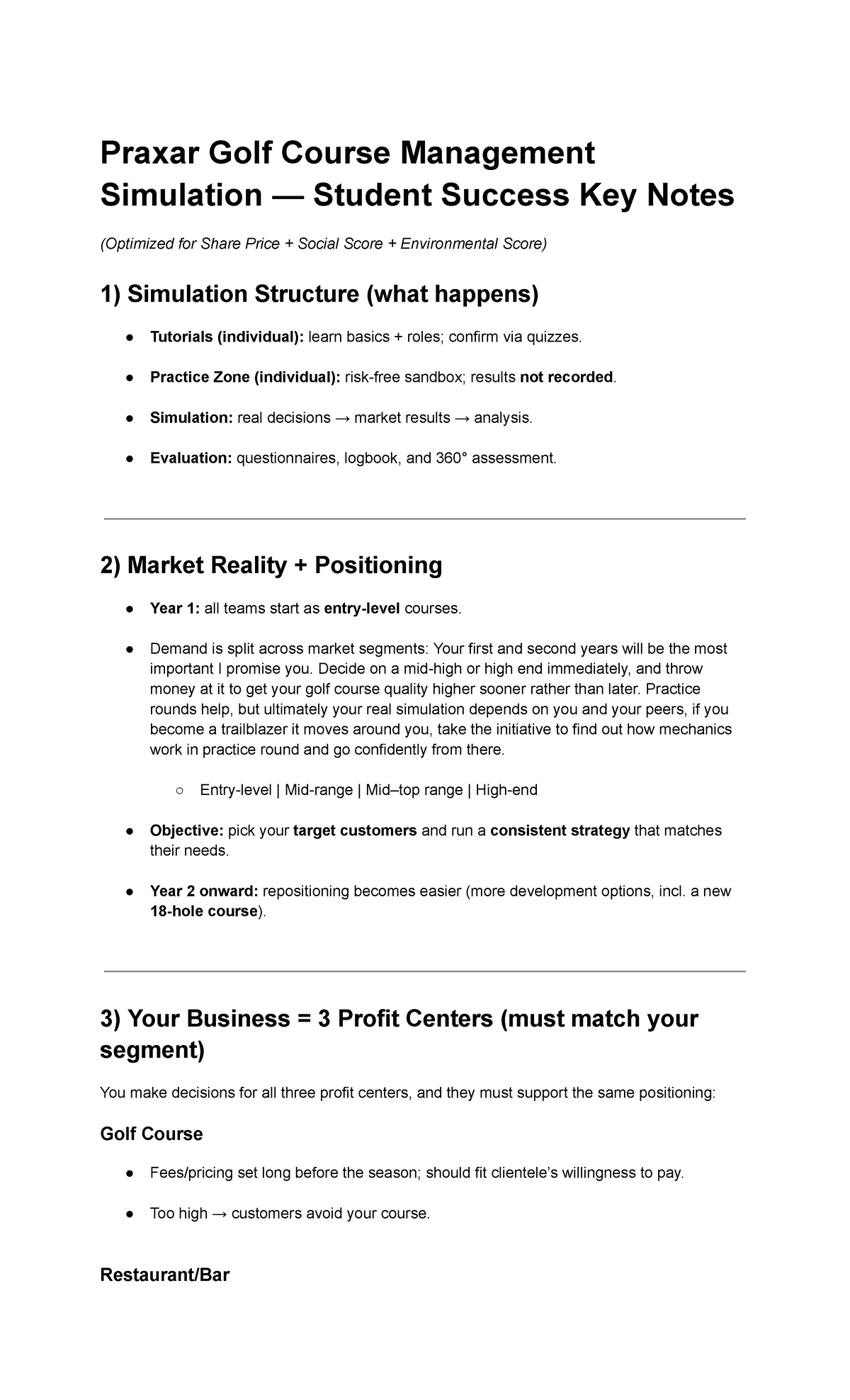 Praxar Golf Course Management Simulation — Student Success Key Notes

(Optimized for Share Price + Social Score + Environmental Score)

1) Simulation Structure (what happens)

• Tutorials (individual): learn basics + roles; confirm via quizzes.

• Practice Zone (individual): risk-free sandbox; results not recorded.

• Simulation: real decisions → market results → analysis.

• Evaluation: questionnaires, logbook, and 360° assessment.

2) Market Reality + Positioning

• Year 1: all teams start as entry-level courses.

• Demand is split across market segments: Your first and second years will be the most important I promise you. Decide on a mid-high or high end immediately, and throw money at it to get your golf course quality higher sooner rather than later. Practice rounds help, but ultimately your real simulation depends on you and your peers, if you become a trailblazer it moves around you, take the initiative to find out how mechanics work in practice round and go confidently from there.

○ Entry-level | Mid-range | Mid–top range | High-end

• Objective: pick your target customers and run a consistent strategy that matches their needs.

• Year 2 onward: repositioning becomes easier (more development options, incl. a new 18-hole course).

3) Your Business = 3 Profit Centers (must match your segment)

You make decisions for all three profit centers, and they must support the same positioning:

Golf Course

• Fees/pricing set long before the season; should fit clientele's willingness to pay.

• Too high → customers avoid your course.

Restaurant/Bar